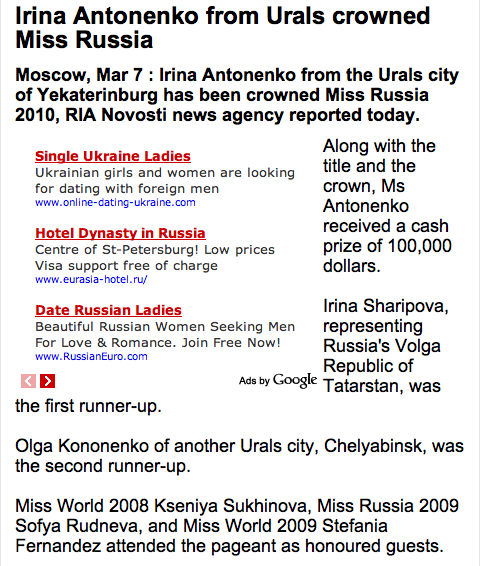 Irina Antonenko from Urals crowned Miss Russia

Moscow, Mar 7 : Irina Antonenko from the Urals city of Yekaterinburg has been crowned Miss Russia 2010, RIA Novosti news agency reported today.

Single Ukraine Ladies
Ukrainian girls and women are looking for dating with foreign men
www.online-dating-ukraine.com

Hotel Dynasty in Russia
Centre of St-Petersburg! Low prices Visa support free of charge
www.eurasia-hotel.ru/

Date Russian Ladies
Beautiful Russian Women Seeking Men For Love & Romance. Join Free Now!
www.RussianEuro.com

Ads by Google

Along with the title and the crown, Ms Antonenko received a cash prize of 100,000 dollars.

Irina Sharipova, representing Russia's Volga Republic of Tatarstan, was the first runner-up.

Olga Kononenko of another Urals city, Chelyabinsk, was the second runner-up.

Miss World 2008 Kseniya Sukhinova, Miss Russia 2009 Sofya Rudneva, and Miss World 2009 Stefania Fernandez attended the pageant as honoured guests.